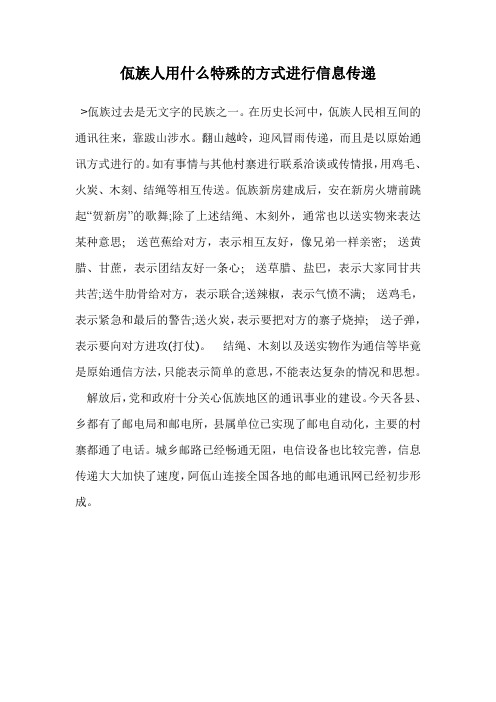 佤族人用什么特殊的方式进行信息传递

>佤族过去是无文字的民族之一。在历史长河中，佤族人民相互间的通讯往来，靠跋山涉水。翻山越岭，迎风冒雨传递，而且是以原始通讯方式进行的。如有事情与其他村寨进行联系洽谈或传情报，用鸡毛、火炭、木刻、结绳等相互传送。佤族新房建成后，安在新房火塘前跳起“贺新房”的歌舞;除了上述结绳、木刻外，通常也以送实物来表达某种意思； 送芭蕉给对方，表示相互友好，像兄弟一样亲密； 送黄腊、甘蔗，表示团结友好一条心； 送草腊、盐巴，表示大家同甘共共苦;送牛肋骨给对方，表示联合;送辣椒，表示气愤不满； 送鸡毛，表示紧急和最后的警告;送火炭，表示要把对方的寨子烧掉； 送子弹，表示要向对方进攻(打仗)。 结绳、木刻以及送实物作为通信等毕竟是原始通信方法，只能表示简单的意思，不能表达复杂的情况和思想。

解放后，党和政府十分关心佤族地区的通讯事业的建设。今天各县、乡都有了邮电局和邮电所，县属单位已实现了邮电自动化，主要的村寨都通了电话。城乡邮路已经畅通无阻，电信设备也比较完善，信息传递大大加快了速度，阿佤山连接全国各地的邮电通讯网已经初步形成。